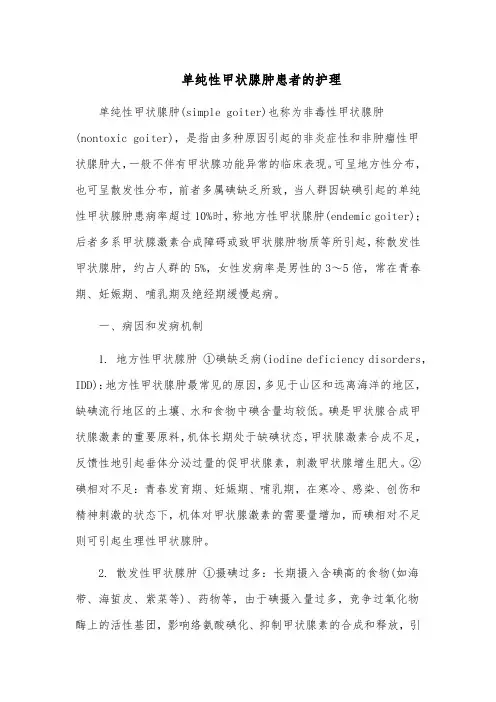 单纯性甲状腺肿患者的护理

单纯性甲状腺肿(simple goiter)也称为非毒性甲状腺肿(nontoxic goiter)，是指由多种原因引起的非炎症性和非肿瘤性甲状腺肿大，一般不伴有甲状腺功能异常的临床表现。可呈地方性分布，也可呈散发性分布，前者多属碘缺乏所致，当人群因缺碘引起的单纯性甲状腺肿患病率超过10%时，称地方性甲状腺肿(endemic goiter)；后者多系甲状腺激素合成障碍或致甲状腺肿物质等所引起，称散发性甲状腺肿，约占人群的5%，女性发病率是男性的3～5倍，常在青春期、妊娠期、哺乳期及绝经期缓慢起病。

一、病因和发病机制

1. 地方性甲状腺肿 ①碘缺乏病(iodine deficiency disorders，IDD)：地方性甲状腺肿最常见的原因，多见于山区和远离海洋的地区，缺碘流行地区的土壤、水和食物中碘含量均较低。碘是甲状腺合成甲状腺激素的重要原料，机体长期处于缺碘状态，甲状腺激素合成不足，反馈性地引起垂体分泌过量的促甲状腺素，刺激甲状腺增生肥大。②碘相对不足：青春发育期、妊娠期、哺乳期，在寒冷、感染、创伤和精神刺激的状态下，机体对甲状腺激素的需要量增加，而碘相对不足则可引起生理性甲状腺肿。

2. 散发性甲状腺肿 ①摄碘过多：长期摄入含碘高的食物(如海带、海蜇皮、紫菜等)、药物等，由于碘摄入量过多，竞争过氧化物酶上的活性基团，影响络氨酸碘化、抑制甲状腺素的合成和释放，引